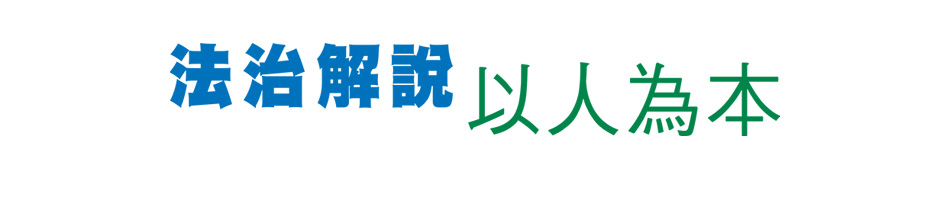 法治解說 以人為本